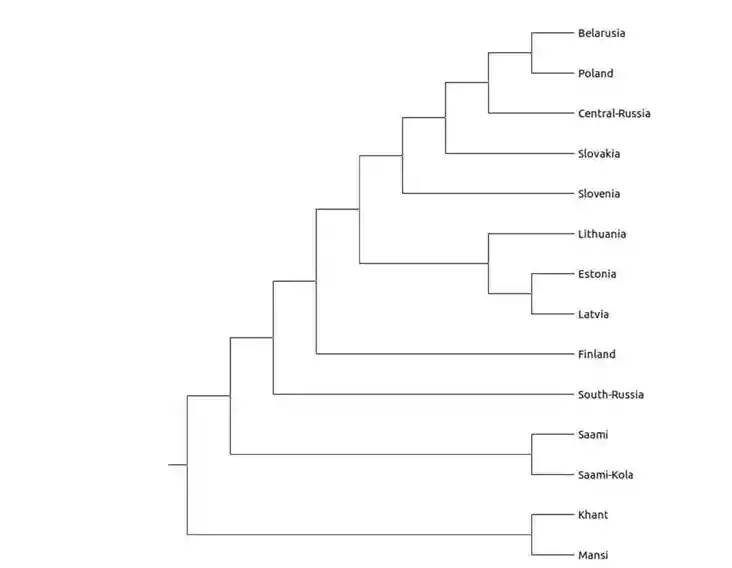 Belarusia
Poland
Central-Russia
Slovakia
Slovenia
Lithuania
Estonia
Latvia
Finland
South-Russia
Saami
Saami-Kola
Khant
Mansi